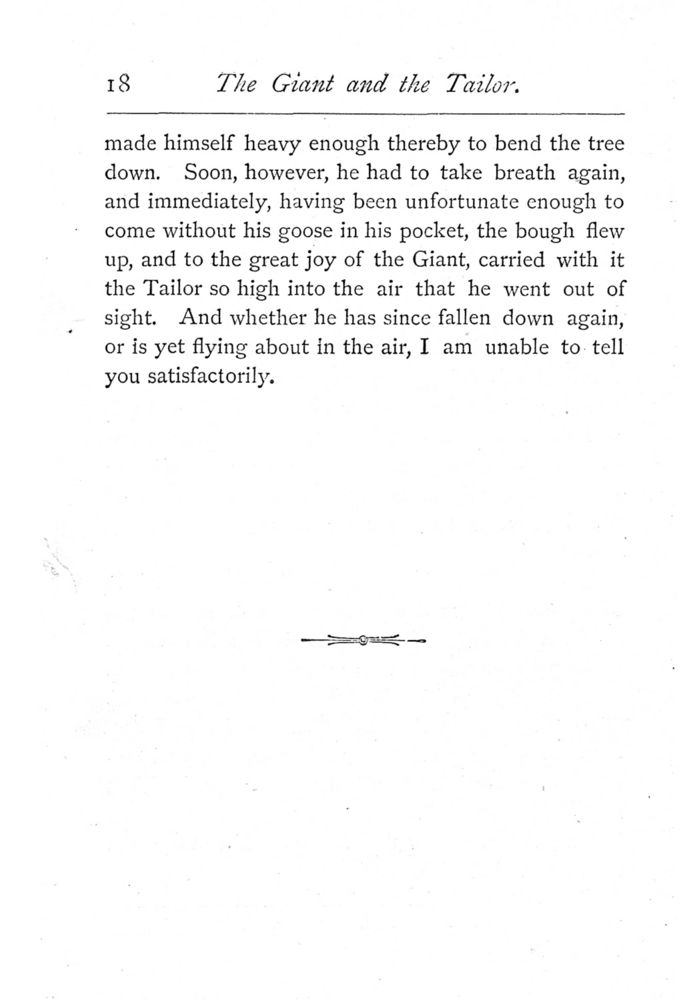 18 The Giant and the Tailor.

made himself heavy enough thereby to bend the tree down. Soon, however, he had to take breath again, and immediately, having been unfortunate enough to come without his goose in his pocket, the bough flew up, and to the great joy of the Giant, carried with it the Tailor so high into the air that he went out of sight. And whether he has since fallen down again, or is yet flying about in the air, I am unable to tell you satisfactorily.